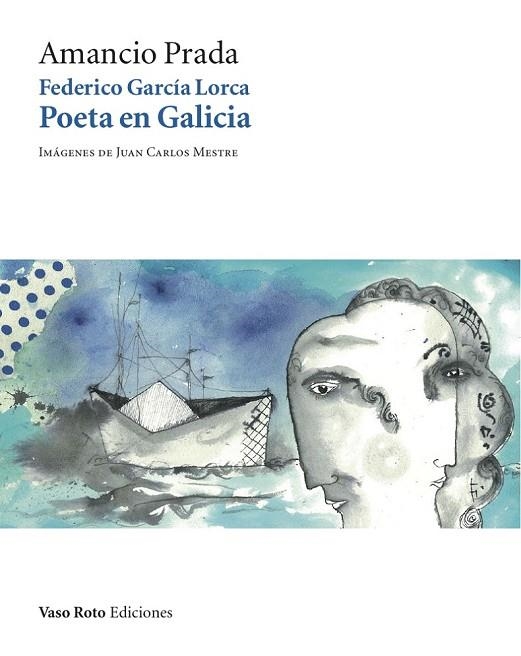 Amancio Prada

Federico García Lorca
Poeta en Galicia

Imágenes de Juan Carlos Mestre

Vaso Roto Ediciones